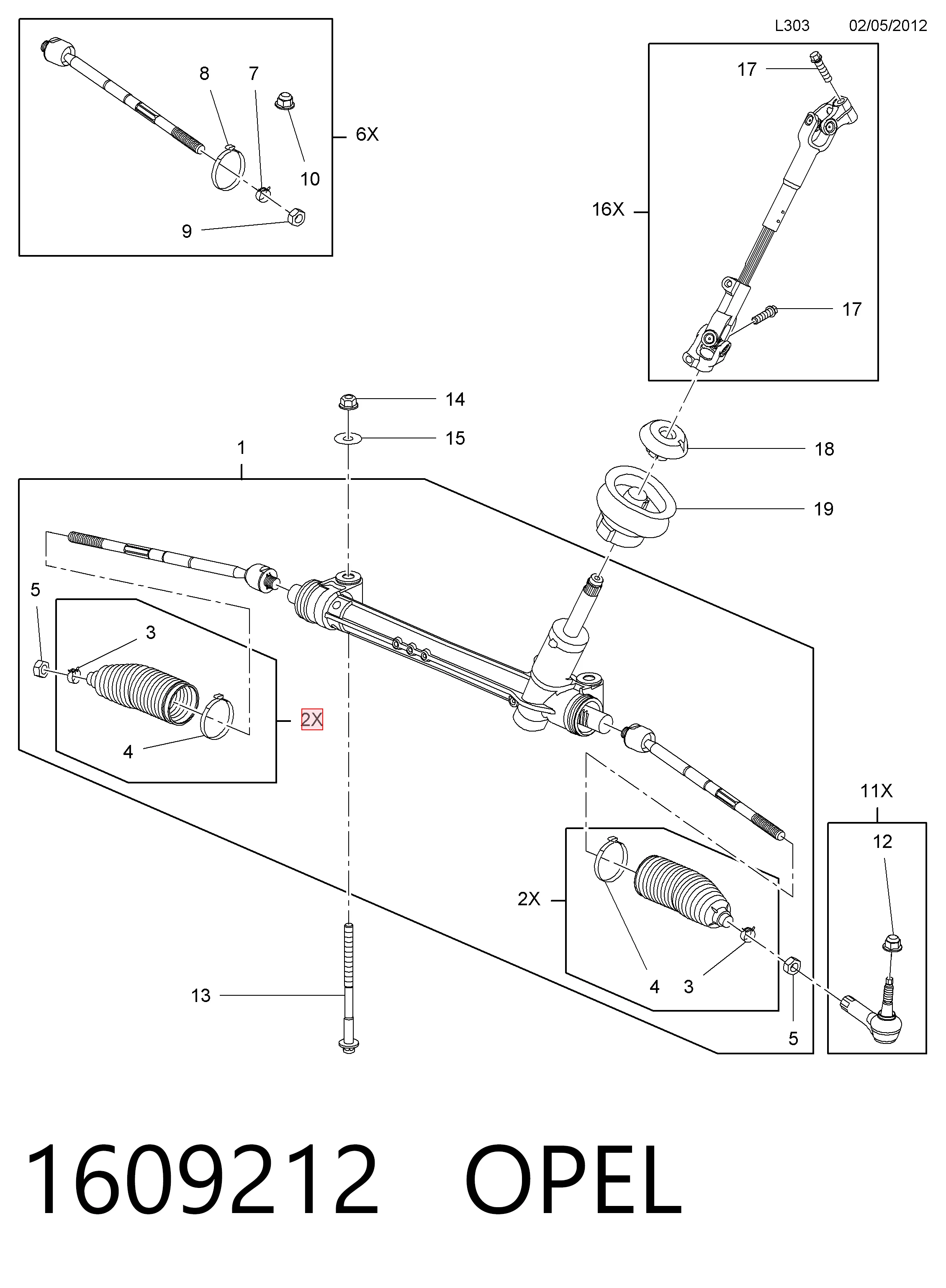 L303 02/05/2012

8
7
6X
10
9

17
16X
17

14
15
1
18
19

5
3
2X
4

11X
12
2X
4 3
5
13

1609212 OPEL